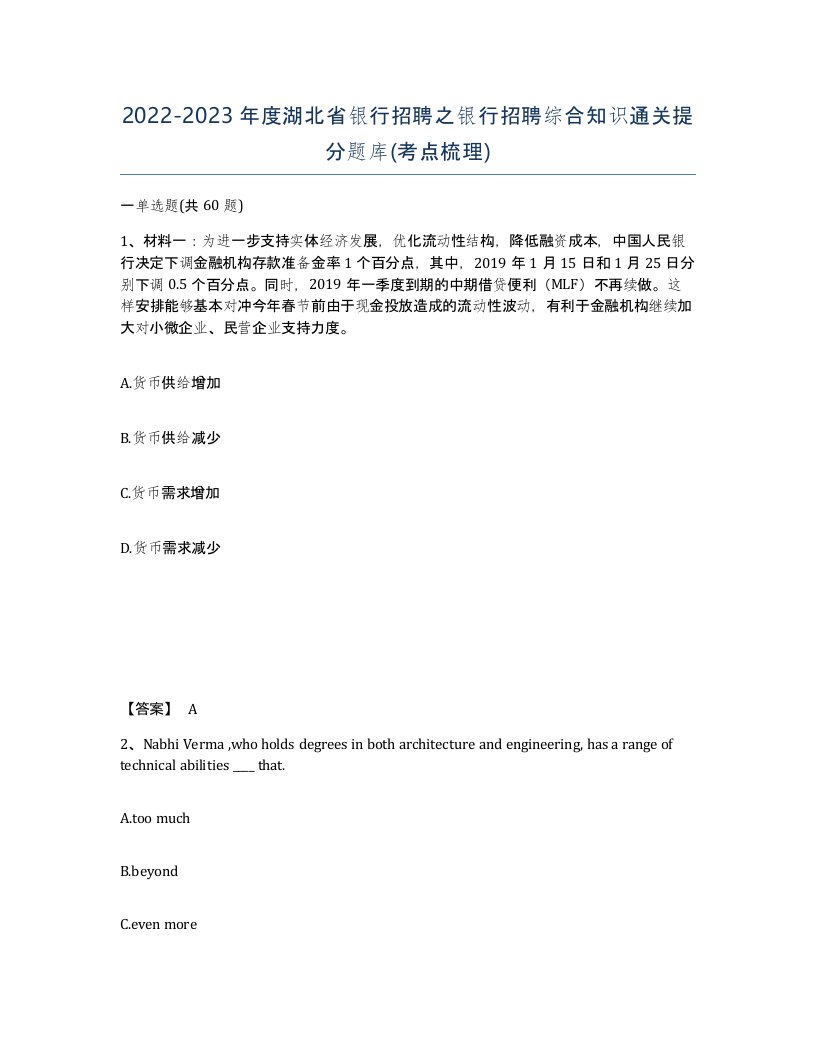 2022-2023年度湖北省银行招聘之银行招聘综合知识通关提分题库(考点梳理)

一单选题(共60题)

1、材料一：为进一步支持实体经济发展，优化流动性结构，降低融资成本，中国人民银行决定下调金融机构存款准备金率1个百分点，其中，2019年1月15日和1月25日分别下调0.5个百分点。同时，2019年一季度到期的中期借贷便利（MLF）不再续做。这样安排能够基本对冲今年春节前由于现金投放造成的流动性波动，有利于金融机构继续加大对小微企业、民营企业支持力度。

A.货币供给增加

B.货币供给减少

C.货币需求增加

D.货币需求减少

【答案】 A

2、Nabhi Verma ,who holds degrees in both architecture and engineering, has a range of technical abilities ____ that.

A.too much

B.beyond

C.even more